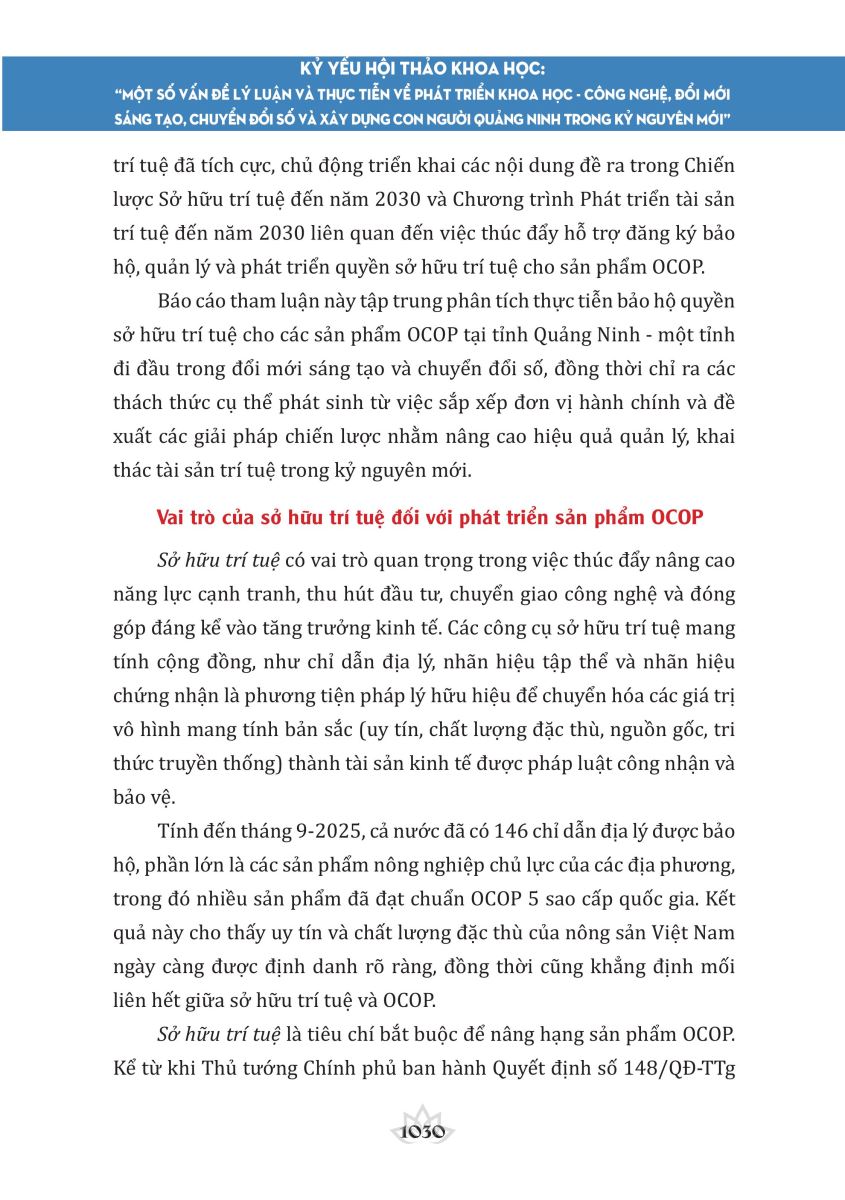 KỶ YẾU HỘI THẢO KHOA HỌC:
"MỘT SỐ VẤN ĐỀ LÝ LUẬN VÀ THỰC TIỄN VỀ PHÁT TRIỂN KHOA HỌC - CÔNG NGHỆ, ĐỔI MỚI SÁNG TẠO, CHUYỂN ĐỔI SỐ VÀ XÂY DỰNG CON NGƯỜI QUẢNG NINH TRONG KỶ NGUYÊN MỚI"

trí tuệ đã tích cực, chủ động triển khai các nội dung đề ra trong Chiến lược Sở hữu trí tuệ đến năm 2030 và Chương trình Phát triển tài sản trí tuệ đến năm 2030 liên quan đến việc thúc đẩy hỗ trợ đăng ký bảo hộ, quản lý và phát triển quyền sở hữu trí tuệ cho sản phẩm OCOP.

Báo cáo tham luận này tập trung phân tích thực tiễn bảo hộ quyền sở hữu trí tuệ cho các sản phẩm OCOP tại tỉnh Quảng Ninh - một tỉnh đi đầu trong đổi mới sáng tạo và chuyển đổi số, đồng thời chỉ ra các thách thức cụ thể phát sinh từ việc sắp xếp đơn vị hành chính và đề xuất các giải pháp chiến lược nhằm nâng cao hiệu quả quản lý, khai thác tài sản trí tuệ trong kỷ nguyên mới.

Vai trò của sở hữu trí tuệ đối với phát triển sản phẩm OCOP

Sở hữu trí tuệ có vai trò quan trọng trong việc thúc đẩy nâng cao năng lực cạnh tranh, thu hút đầu tư, chuyển giao công nghệ và đóng góp đáng kể vào tăng trưởng kinh tế. Các công cụ sở hữu trí tuệ mang tính cộng đồng, như chỉ dẫn địa lý, nhãn hiệu tập thể và nhãn hiệu chứng nhận là phương tiện pháp lý hữu hiệu để chuyển hóa các giá trị vô hình mang tính bản sắc (uy tín, chất lượng đặc thù, nguồn gốc, tri thức truyền thống) thành tài sản kinh tế được pháp luật công nhận và bảo vệ.

Tính đến tháng 9-2025, cả nước đã có 146 chỉ dẫn địa lý được bảo hộ, phần lớn là các sản phẩm nông nghiệp chủ lực của các địa phương, trong đó nhiều sản phẩm đã đạt chuẩn OCOP 5 sao cấp quốc gia. Kết quả này cho thấy uy tín và chất lượng đặc thù của nông sản Việt Nam ngày càng được định danh rõ ràng, đồng thời cũng khẳng định mối liên hết giữa sở hữu trí tuệ và OCOP.

Sở hữu trí tuệ là tiêu chí bắt buộc để nâng hạng sản phẩm OCOP. Kể từ khi Thủ tướng Chính phủ ban hành Quyết định số 148/QĐ-TTg

1030